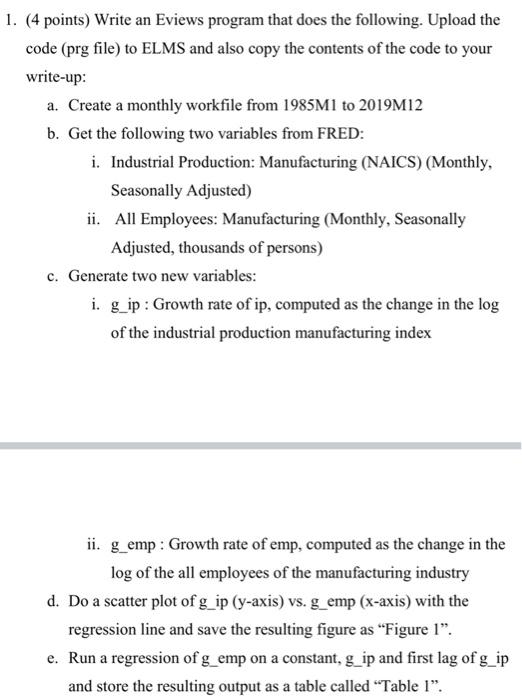 1. (4 points) Write an Eviews program that does the following. Upload the code (prg file) to ELMS and also copy the contents of the code to your write-up:

a. Create a monthly workfile from 1985M1 to 2019M12

b. Get the following two variables from FRED:

i. Industrial Production: Manufacturing (NAICS) (Monthly, Seasonally Adjusted)

ii. All Employees: Manufacturing (Monthly, Seasonally Adjusted, thousands of persons)

c. Generate two new variables:

i. g_ip : Growth rate of ip, computed as the change in the log of the industrial production manufacturing index

ii. g_emp : Growth rate of emp, computed as the change in the log of the all employees of the manufacturing industry

d. Do a scatter plot of g_ip (y-axis) vs. g_emp (x-axis) with the regression line and save the resulting figure as “Figure 1”.

e. Run a regression of g_emp on a constant, g_ip and first lag of g_ip and store the resulting output as a table called “Table 1”.